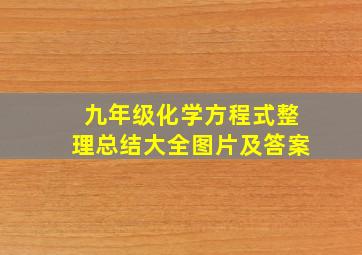 九年级化学方程式整理总结大全图片及答案